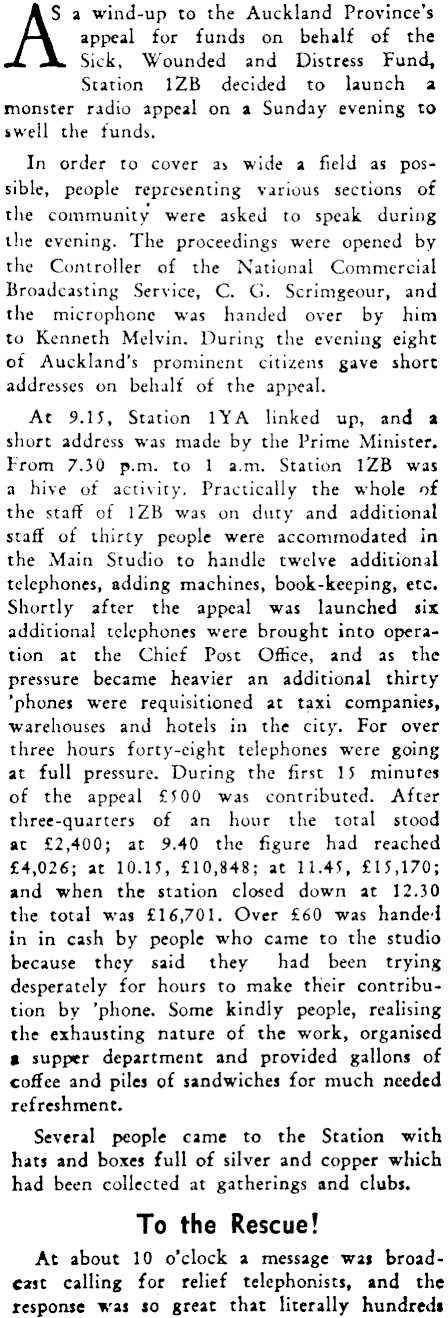 AS a wind-up to the Auckland Province's appeal for funds on behalf of the Sick, Wounded and Distress Fund, Station 1ZB decided to launch a monster radio appeal on a Sunday evening to swell the funds.

In order to cover as wide a field as possible, people representing various sections of the community were asked to speak during the evening. The proceedings were opened by the Controller of the National Commercial Broadcasting Service, C. G. Scrimgeour, and the microphone was handed over by him to Kenneth Melvin. During the evening eight of Auckland's prominent citizens gave short addresses on behalf of the appeal.

At 9.15, Station 1YA linked up, and a short address was made by the Prime Minister. From 7.30 p.m. to 1 a.m. Station 1ZB was a hive of activity. Practically the whole of the staff of 1ZB was on duty and additional staff of thirty people were accommodated in the Main Studio to handle twelve additional telephones, adding machines, book-keeping, etc. Shortly after the appeal was launched six additional telephones were brought into operation at the Chief Post Office, and as the pressure became heavier an additional thirty 'phones were requisitioned at taxi companies, warehouses and hotels in the city. For over three hours forty-eight telephones were going at full pressure. During the first 15 minutes of the appeal £500 was contributed. After three-quarters of an hour the total stood at £2,400; at 9.40 the figure had reached £4,026; at 10.15, £10,848; at 11.45, £15,170; and when the station closed down at 12.30 the total was £16,701. Over £60 was handed in in cash by people who came to the studio because they said they had been trying desperately for hours to make their contribution by 'phone. Some kindly people, realising the exhausting nature of the work, organised a supper department and provided gallons of coffee and piles of sandwiches for much needed refreshment.

Several people came to the Station with hats and boxes full of silver and copper which had been collected at gatherings and clubs.

To the Rescue!

At about 10 o'clock a message was broadcast calling for relief telephonists, and the response was so great that literally hundreds